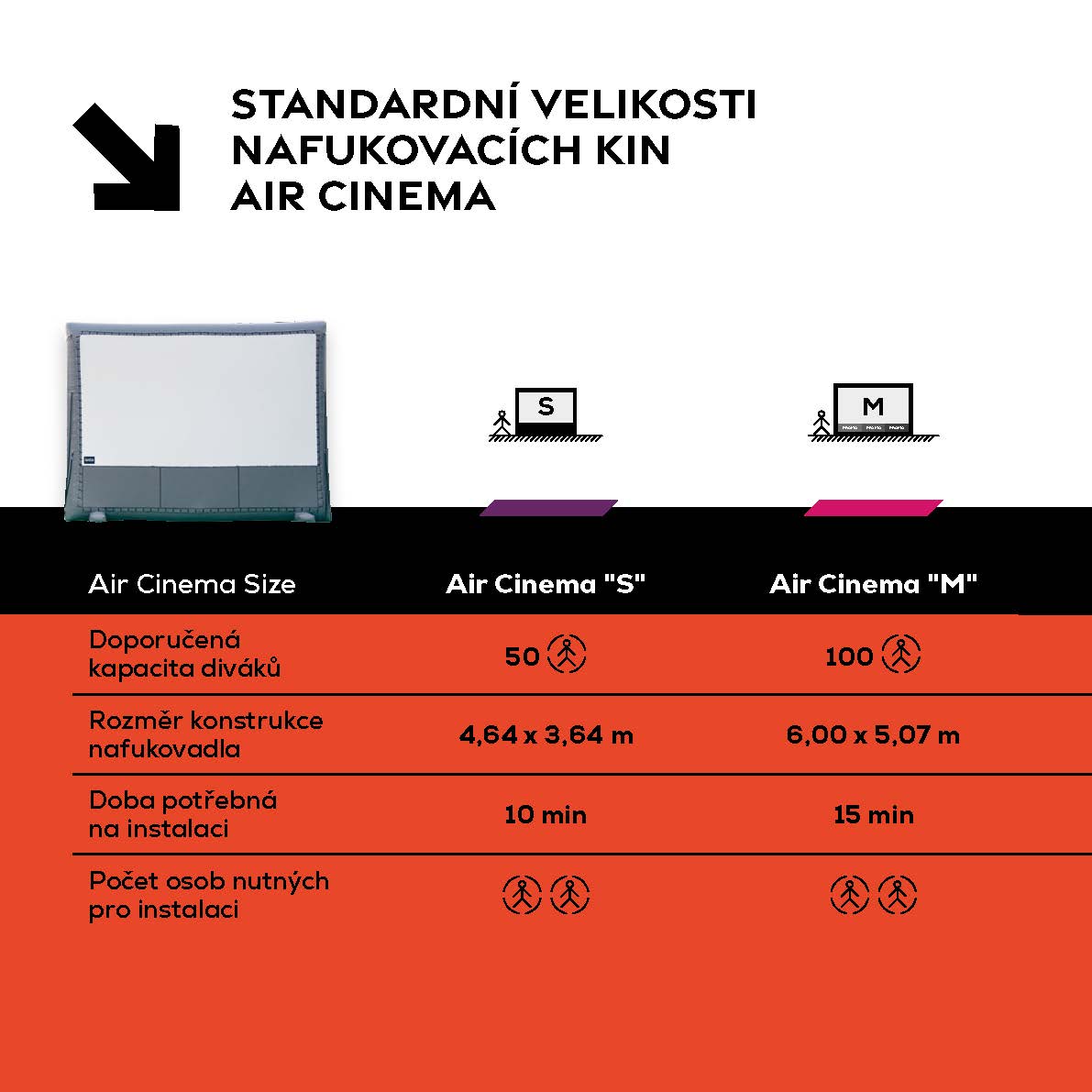 STANDARDNÍ VELIKOSTI NAFUKOVACÍCH KIN AIR CINEMA

S

M

| Air Cinema Size | Air Cinema "S" | Air Cinema "M" |
|---|---|---|
| Doporučená kapacita diváků | 50 | 100 |
| Rozměr konstrukce nafukovadla | 4,64 x 3,64 m | 6,00 x 5,07 m |
| Doba potřebná na instalaci | 10 min | 15 min |
| Počet osob nutných pro instalaci | | |